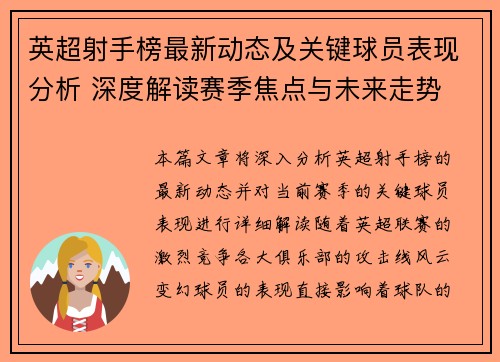 英超射手榜最新动态及关键球员表现分析 深度解读赛季焦点与未来走势

本篇文章将深入分析英超射手榜的最新动态并对当前赛季的关键球员表现进行详细解读随着英超联赛的激烈竞争各大俱乐部的攻击线风云变幻球员的表现直接影响着球队的